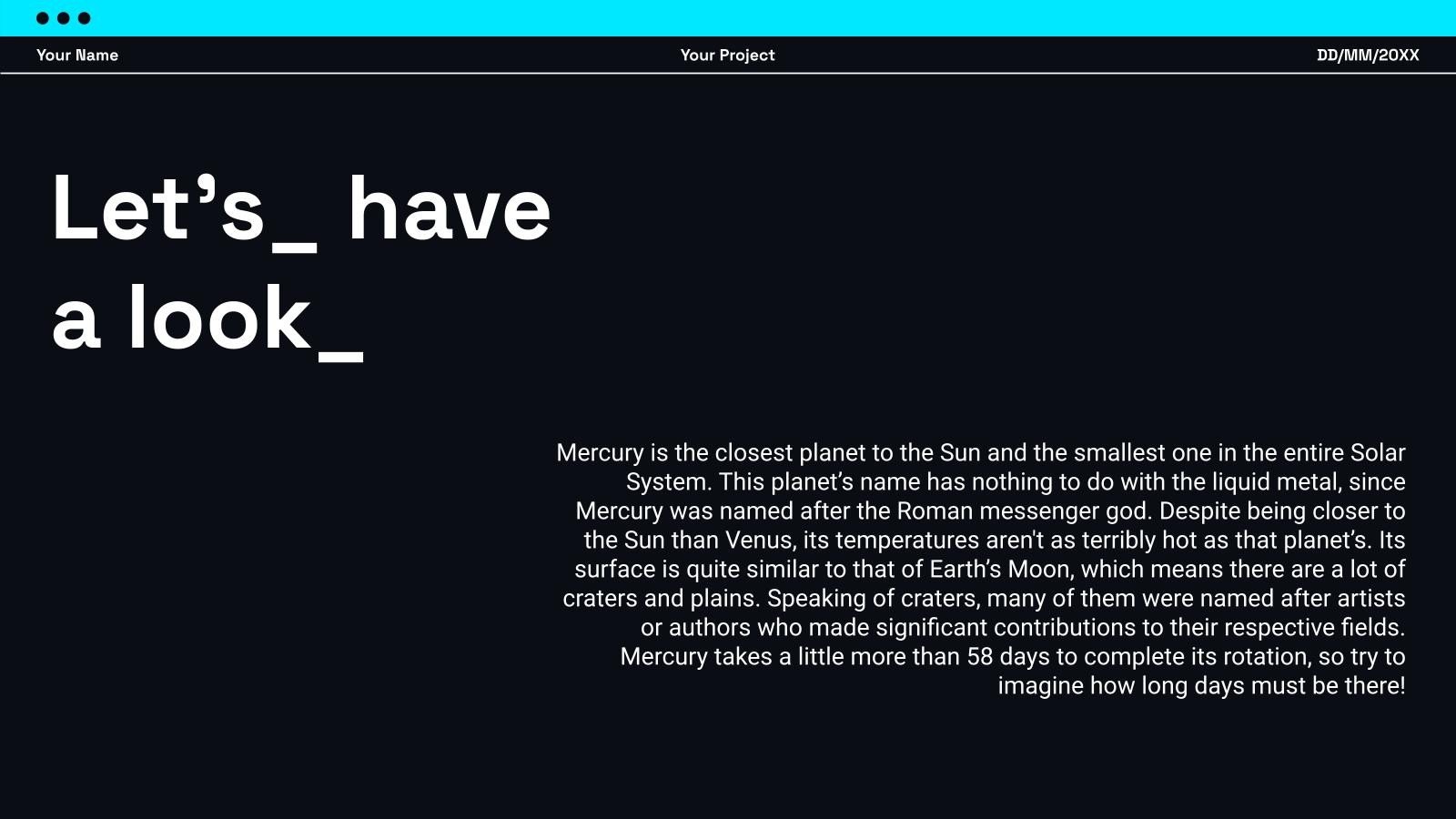 Your Name

Your Project

DD/MM/20XX

Let's_ have a look_

Mercury is the closest planet to the Sun and the smallest one in the entire Solar System. This planet's name has nothing to do with the liquid metal, since Mercury was named after the Roman messenger god. Despite being closer to the Sun than Venus, its temperatures aren't as terribly hot as that planet's. Its surface is quite similar to that of Earth's Moon, which means there are a lot of craters and plains. Speaking of craters, many of them were named after artists or authors who made significant contributions to their respective fields. Mercury takes a little more than 58 days to complete its rotation, so try to imagine how long days must be there!